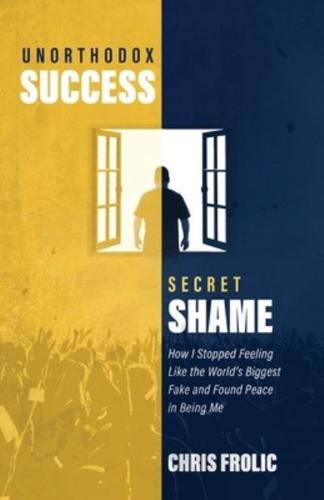 UNORTHODOX
SUCCESS

SECRET
SHAME

How I Stopped Feeling Like the World's Biggest Fake and Found Peace in Being Me

CHRIS FROLIC